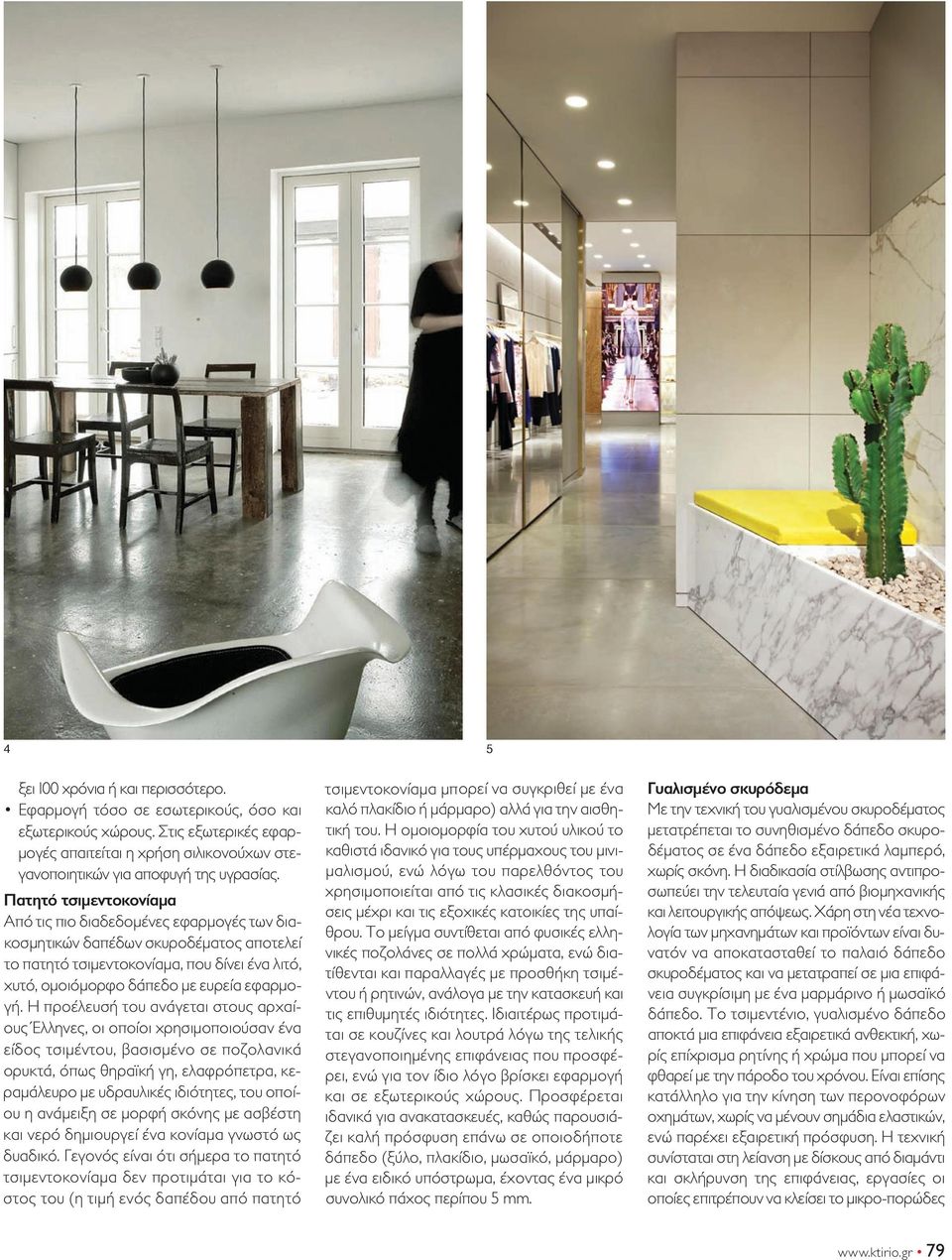 4

5

ξει 100 χρόνια ή και περισσότερο.

• Εφαρμογή τόσο σε εσωτερικούς, όσο και εξωτερικούς χώρους. Στις εξωτερικές εφαρμογές απαιτείται η χρήση σιλικονούχων στεγανοποιητικών για αποφυγή της υγρασίας.

Πατητό τσιμεντοκονίαμα
Από τις πιο διαδεδομένες εφαρμογές των διακοσμητικών δαπέδων σκυροδέματος αποτελεί το πατητό τσιμεντοκονίαμα, που δίνει ένα λιτό, χυτό, ομοιόμορφο δάπεδο με ευρεία εφαρμογή. Η προέλευσή του ανάγεται στους αρχαίους Έλληνες, οι οποίοι χρησιμοποιούσαν ένα είδος τσιμέντου, βασισμένο σε ποζολανικά ορυκτά, όπως θηραϊκή γη, ελαφρόπετρα, κεραμάλευρο με υδραυλικές ιδιότητες, του οποίου η ανάμειξη σε μορφή σκόνης με ασβέστη και νερό δημιουργεί ένα κονίαμα γνωστό ως δυαδικό. Γεγονός είναι ότι σήμερα το πατητό τσιμεντοκονίαμα δεν προτιμάται για το κόστος του (η τιμή ενός δαπέδου από πατητό τσιμεντοκονίαμα μπορεί να συγκριθεί με ένα καλό πλακίδιο ή μάρμαρο) αλλά για την αισθητική του. Η ομοιομορφία του χυτού υλικού το καθιστά ιδανικό για τους υπέρμαχους του μινιμαλισμού, ενώ λόγω του παρελθόντος του χρησιμοποιείται από τις κλασικές διακοσμήσεις μέχρι και τις εξοχικές κατοικίες της υπαίθρου. Το μείγμα συντίθεται από φυσικές ελληνικές ποζολάνες σε πολλά χρώματα, ενώ διατίθενται και παραλλαγές με προσθήκη τσιμέντου ή ρητινών, ανάλογα με την κατασκευή και τις επιθυμητές ιδιότητες. Ιδιαιτέρως προτιμάται σε κουζίνες και λουτρά λόγω της τελικής στεγανοποιημένης επιφάνειας που προσφέρει, ενώ για τον ίδιο λόγο βρίσκει εφαρμογή και σε εξωτερικούς χώρους. Προσφέρεται ιδανικά για ανακατασκευές, καθώς παρουσιάζει καλή πρόσφυση επάνω σε οποιοδήποτε δάπεδο (ξύλο, πλακίδιο, μωσαϊκό, μάρμαρο) με ένα ειδικό υπόστρωμα, έχοντας ένα μικρό συνολικό πάχος περίπου 5 mm.

Γυαλισμένο σκυρόδεμα
Με την τεχνική του γυαλισμένου σκυροδέματος μετατρέπεται το συνηθισμένο δάπεδο σκυροδέματος σε ένα δάπεδο εξαιρετικά λαμπερό, χωρίς σκόνη. Η διαδικασία στίλβωσης αντιπροσωπεύει την τελευταία γενιά από βιομηχανικής και λειτουργικής απόψεως. Χάρη στη νέα τεχνολογία των μηχανημάτων και προϊόντων είναι δυνατόν να αποκατασταθεί το παλαιό δάπεδο σκυροδέματος και να μετατραπεί σε μια επιφάνεια συγκρίσιμη με ένα μαρμάρινο ή μωσαϊκό δάπεδο. Το τσιμεντένιο, γυαλισμένο δάπεδο αποκτά μια επιφάνεια εξαιρετικά ανθεκτική, χωρίς επίχρισμα ρητίνης ή χρώμα που μπορεί να φθαρεί με την πάροδο του χρόνου. Είναι επίσης κατάλληλο για την κίνηση των περονοφόρων οχημάτων, χωρίς να μένουν σημάδια ελαστικών, ενώ παρέχει εξαιρετική πρόσφυση. Η τεχνική συνίσταται στη λείανση με δίσκους από διαμάντι και σκλήρυνση της επιφάνειας, εργασίες οι οποίες επιτρέπουν να κλείσει το μικρο-πορώδες

www.ktirio.gr • 79